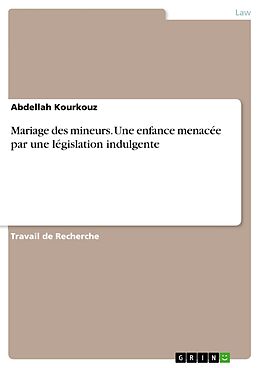 Law

Abdellah Kourkouz

Mariage des mineurs. Une enfance menacée par une législation indulgente

Travail de Recherche

GRIN